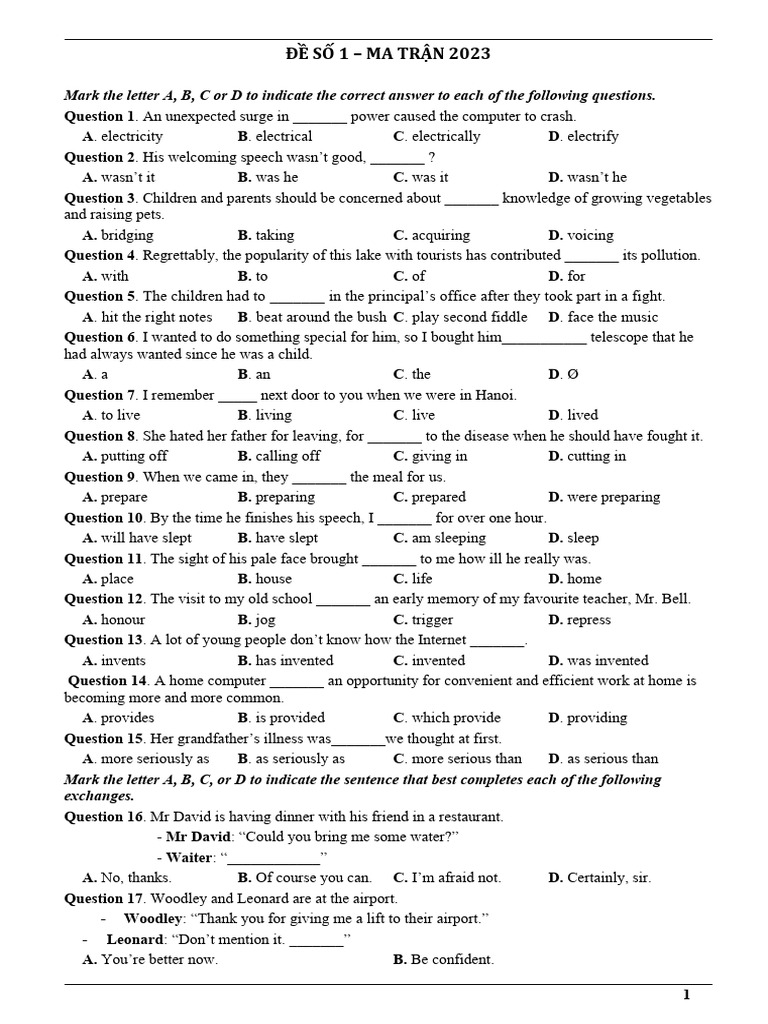 ĐỀ SỐ 1 – MA TRẬN 2023

Mark the letter A, B, C or D to indicate the correct answer to each of the following questions.

Question 1. An unexpected surge in _______ power caused the computer to crash.
A. electricity B. electrical C. electrically D. electrify

Question 2. His welcoming speech wasn't good, _______ ?
A. wasn't it B. was he C. was it D. wasn't he

Question 3. Children and parents should be concerned about _______ knowledge of growing vegetables and raising pets.
A. bridging B. taking C. acquiring D. voicing

Question 4. Regrettably, the popularity of this lake with tourists has contributed _______ its pollution.
A. with B. to C. of D. for

Question 5. The children had to _______ in the principal's office after they took part in a fight.
A. hit the right notes B. beat around the bush C. play second fiddle D. face the music

Question 6. I wanted to do something special for him, so I bought him___________ telescope that he had always wanted since he was a child.
A. a B. an C. the D. Ø

Question 7. I remember _____ next door to you when we were in Hanoi.
A. to live B. living C. live D. lived

Question 8. She hated her father for leaving, for _______ to the disease when he should have fought it.
A. putting off B. calling off C. giving in D. cutting in

Question 9. When we came in, they _______ the meal for us.
A. prepare B. preparing C. prepared D. were preparing

Question 10. By the time he finishes his speech, I _______ for over one hour.
A. will have slept B. have slept C. am sleeping D. sleep

Question 11. The sight of his pale face brought _______ to me how ill he really was.
A. place B. house C. life D. home

Question 12. The visit to my old school _______ an early memory of my favourite teacher, Mr. Bell.
A. honour B. jog C. trigger D. repress

Question 13. A lot of young people don't know how the Internet _______.
A. invents B. has invented C. invented D. was invented

Question 14. A home computer _______ an opportunity for convenient and efficient work at home is becoming more and more common.
A. provides B. is provided C. which provide D. providing

Question 15. Her grandfather's illness was_______we thought at first.
A. more seriously as B. as seriously as C. more serious than D. as serious than

Mark the letter A, B, C, or D to indicate the sentence that best completes each of the following exchanges.

Question 16. Mr David is having dinner with his friend in a restaurant.
- Mr David: "Could you bring me some water?"
- Waiter: "____________"
A. No, thanks. B. Of course you can. C. I'm afraid not. D. Certainly, sir.

Question 17. Woodley and Leonard are at the airport.
- Woodley: "Thank you for giving me a lift to their airport."
- Leonard: "Don't mention it. _______"
A. You're better now. B. Be confident.

1